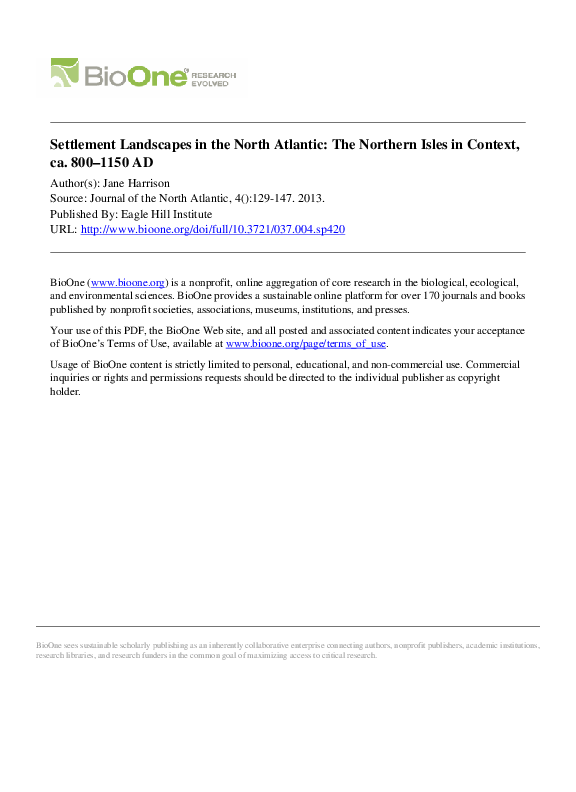 BioOne RESEARCH EVOLVED

Settlement Landscapes in the North Atlantic: The Northern Isles in Context, ca. 800–1150 AD

Author(s): Jane Harrison
Source: Journal of the North Atlantic, 4():129-147. 2013.
Published By: Eagle Hill Institute
URL: http://www.bioone.org/doi/full/10.3721/037.004.sp420

BioOne (www.bioone.org) is a nonprofit, online aggregation of core research in the biological, ecological, and environmental sciences. BioOne provides a sustainable online platform for over 170 journals and books published by nonprofit societies, associations, museums, institutions, and presses.

Your use of this PDF, the BioOne Web site, and all posted and associated content indicates your acceptance of BioOne's Terms of Use, available at www.bioone.org/page/terms_of_use.

Usage of BioOne content is strictly limited to personal, educational, and non-commercial use. Commercial inquiries or rights and permissions requests should be directed to the individual publisher as copyright holder.

BioOne sees sustainable scholarly publishing as an inherently collaborative enterprise connecting authors, nonprofit publishers, academic institutions, research libraries, and research funders in the common goal of maximizing access to critical research.